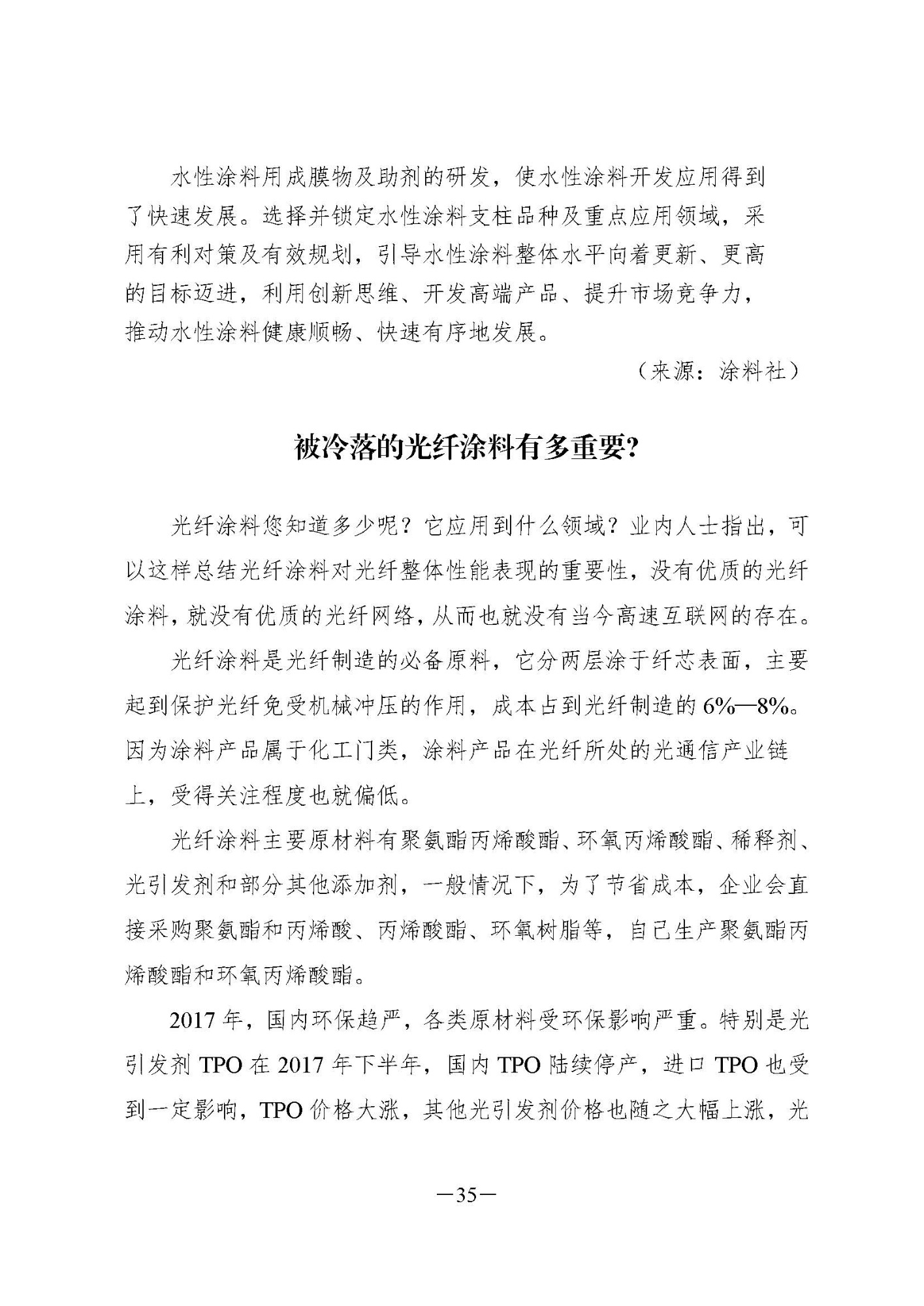 水性涂料用成膜物及助剂的研发，使水性涂料开发应用得到了快速发展。选择并锁定水性涂料支柱品种及重点应用领域，采用有利对策及有效规划，引导水性涂料整体水平向着更新、更高的目标迈进，利用创新思维、开发高端产品、提升市场竞争力，推动水性涂料健康顺畅、快速有序地发展。

（来源：涂料社）

被冷落的光纤涂料有多重要?

光纤涂料您知道多少呢？它应用到什么领域？业内人士指出，可以这样总结光纤涂料对光纤整体性能表现的重要性，没有优质的光纤涂料，就没有优质的光纤网络，从而也就没有当今高速互联网的存在。

光纤涂料是光纤制造的必备原料，它分两层涂于纤芯表面，主要起到保护光纤免受机械冲压的作用，成本占到光纤制造的6%—8%。因为涂料产品属于化工门类，涂料产品在光纤所处的光通信产业链上，受得关注程度也就偏低。

光纤涂料主要原材料有聚氨酯丙烯酸酯、环氧丙烯酸酯、稀释剂、光引发剂和部分其他添加剂，一般情况下，为了节省成本，企业会直接采购聚氨酯和丙烯酸、丙烯酸酯、环氧树脂等，自己生产聚氨酯丙烯酸酯和环氧丙烯酸酯。

2017年，国内环保趋严，各类原材料受环保影响严重。特别是光引发剂TPO在2017年下半年，国内TPO陆续停产，进口TPO也受到一定影响，TPO价格大涨，其他光引发剂价格也随之大幅上涨，光

—35—